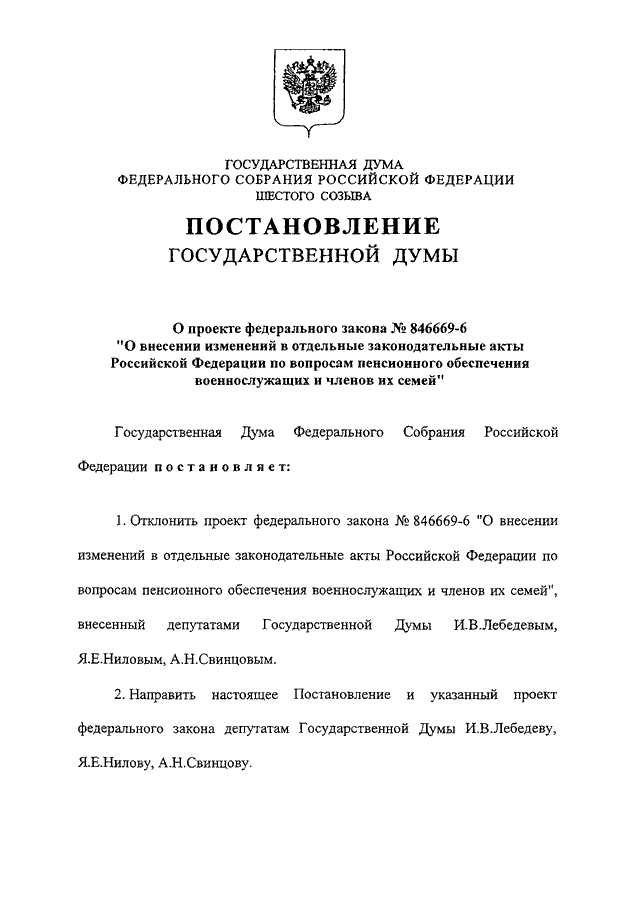 ГОСУДАРСТВЕННАЯ ДУМА
ФЕДЕРАЛЬНОГО СОБРАНИЯ РОССИЙСКОЙ ФЕДЕРАЦИИ
ШЕСТОГО СОЗЫВА

ПОСТАНОВЛЕНИЕ
ГОСУДАРСТВЕННОЙ ДУМЫ

О проекте федерального закона № 846669-6
"О внесении изменений в отдельные законодательные акты Российской Федерации по вопросам пенсионного обеспечения военнослужащих и членов их семей"

Государственная Дума Федерального Собрания Российской Федерации постановляет:

1. Отклонить проект федерального закона № 846669-6 "О внесении изменений в отдельные законодательные акты Российской Федерации по вопросам пенсионного обеспечения военнослужащих и членов их семей", внесенный депутатами Государственной Думы И.В.Лебедевым, Я.Е.Ниловым, А.Н.Свинцовым.

2. Направить настоящее Постановление и указанный проект федерального закона депутатам Государственной Думы И.В.Лебедеву, Я.Е.Нилову, А.Н.Свинцову.